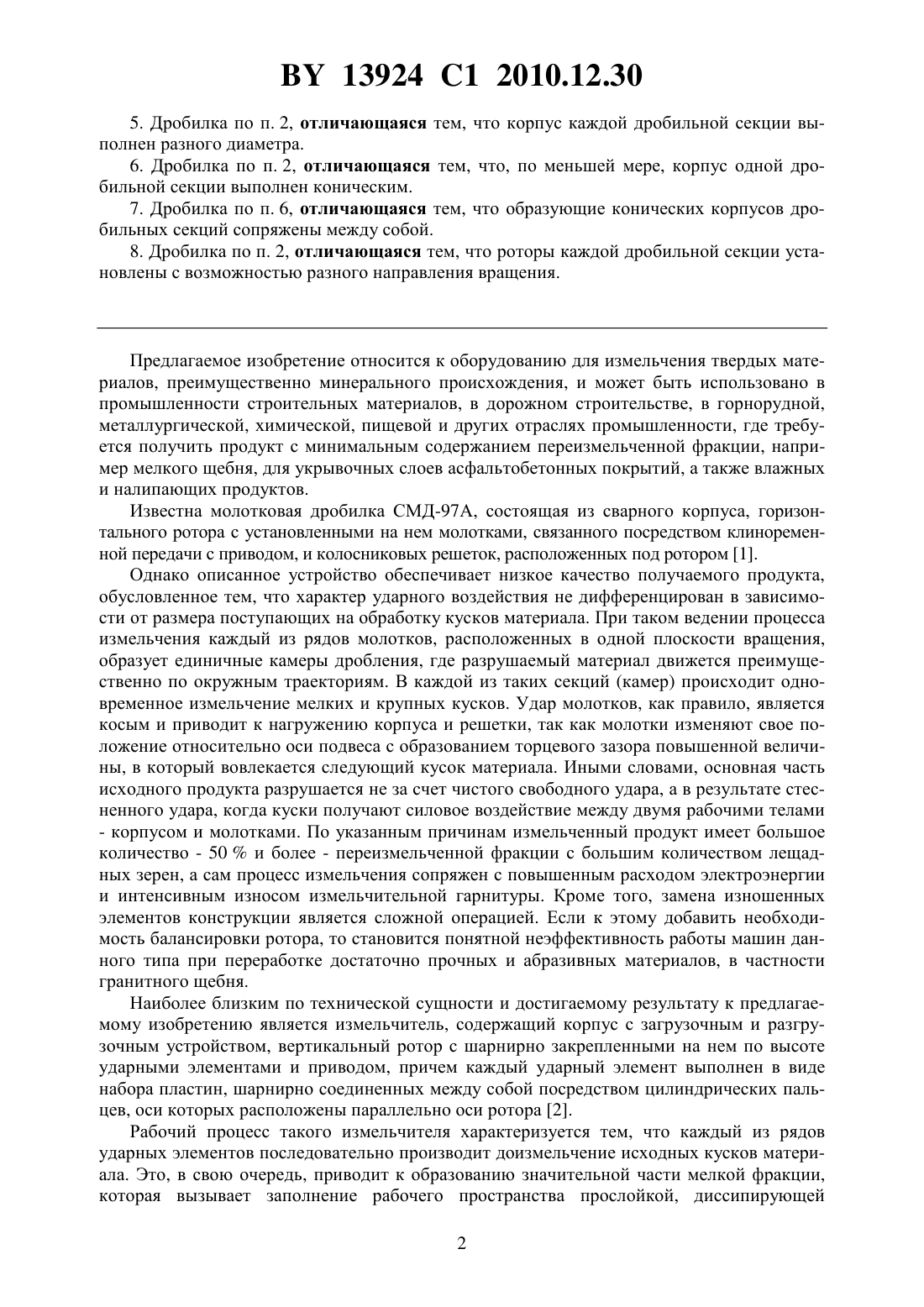 BY 13924 C1 2010.12.30

5. Дробилка по п. 2, отличающаяся тем, что корпус каждой дробильной секции выполнен разного диаметра.

6. Дробилка по п. 2, отличающаяся тем, что, по меньшей мере, корпус одной дробильной секции выполнен коническим.

7. Дробилка по п. 6, отличающаяся тем, что образующие конических корпусов дробильных секций сопряжены между собой.

8. Дробилка по п. 2, отличающаяся тем, что роторы каждой дробильной секции установлены с возможностью разного направления вращения.

Предлагаемое изобретение относится к оборудованию для измельчения твердых материалов, преимущественно минерального происхождения, и может быть использовано в промышленности строительных материалов, в дорожном строительстве, в горнорудной, металлургической, химической, пищевой и других отраслях промышленности, где требуется получить продукт с минимальным содержанием переизмельченной фракции, например мелкого щебня, для укрывочных слоев асфальтобетонных покрытий, а также влажных и налипающих продуктов.

Известна молотковая дробилка СМД-97А, состоящая из сварного корпуса, горизонтального ротора с установленными на нем молотками, связанного посредством клиноременной передачи с приводом, и колосниковых решеток, расположенных под ротором [1].

Однако описанное устройство обеспечивает низкое качество получаемого продукта, обусловленное тем, что характер ударного воздействия не дифференцирован в зависимости от размера поступающих на обработку кусков материала. При таком ведении процесса измельчения каждый из рядов молотков, расположенных в одной плоскости вращения, образует единичные камеры дробления, где разрушаемый материал движется преимущественно по окружным траекториям. В каждой из таких секций (камер) происходит одновременное измельчение мелких и крупных кусков. Удар молотков, как правило, является косым и приводит к нагружению корпуса и решетки, так как молотки изменяют свое положение относительно оси подвеса с образованием торцевого зазора повышенной величины, в который вовлекается следующий кусок материала. Иными словами, основная часть исходного продукта разрушается не за счет чистого свободного удара, а в результате стесненного удара, когда куски получают силовое воздействие между двумя рабочими телами - корпусом и молотками. По указанным причинам измельченный продукт имеет большое количество - 50 % и более - переизмельченной фракции с большим количеством лещадных зерен, а сам процесс измельчения сопряжен с повышенным расходом электроэнергии и интенсивным износом измельчительной гарнитуры. Кроме того, замена изношенных элементов конструкции является сложной операцией. Если к этому добавить необходимость балансировки ротора, то становится понятной неэффективность работы машин данного типа при переработке достаточно прочных и абразивных материалов, в частности гранитного щебня.

Наиболее близким по технической сущности и достигаемому результату к предлагаемому изобретению является измельчитель, содержащий корпус с загрузочным и разгрузочным устройством, вертикальный ротор с шарнирно закрепленными на нем по высоте ударными элементами и приводом, причем каждый ударный элемент выполнен в виде набора пластин, шарнирно соединенных между собой посредством цилиндрических пальцев, оси которых расположены параллельно оси ротора [2].

Рабочий процесс такого измельчителя характеризуется тем, что каждый из рядов ударных элементов последовательно производит доизмельчение исходных кусков материала. Это, в свою очередь, приводит к образованию значительной части мелкой фракции, которая вызывает заполнение рабочего пространства прослойкой, диссипирующей

2